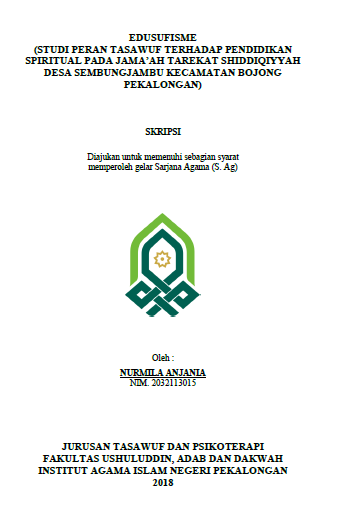 EDUSUFISME
(STUDI PERAN TASAWUF TERHADAP PENDIDIKAN SPIRITUAL PADA JAMA'AH TAREKAT SHIDDIQIYYAH DESA SEMBUNGJAMBU KECAMATAN BOJONG PEKALONGAN)

SKRIPSI

Diajukan untuk memenuhi sebagian syarat memperoleh gelar Sarjana Agama (S. Ag)

Oleh :
NURMILA ANJANIA
NIM. 2032113015

JURUSAN TASAWUF DAN PSIKOTERAPI
FAKULTAS USHULUDDIN, ADAB DAN DAKWAH
INSTITUT AGAMA ISLAM NEGERI PEKALONGAN
2018